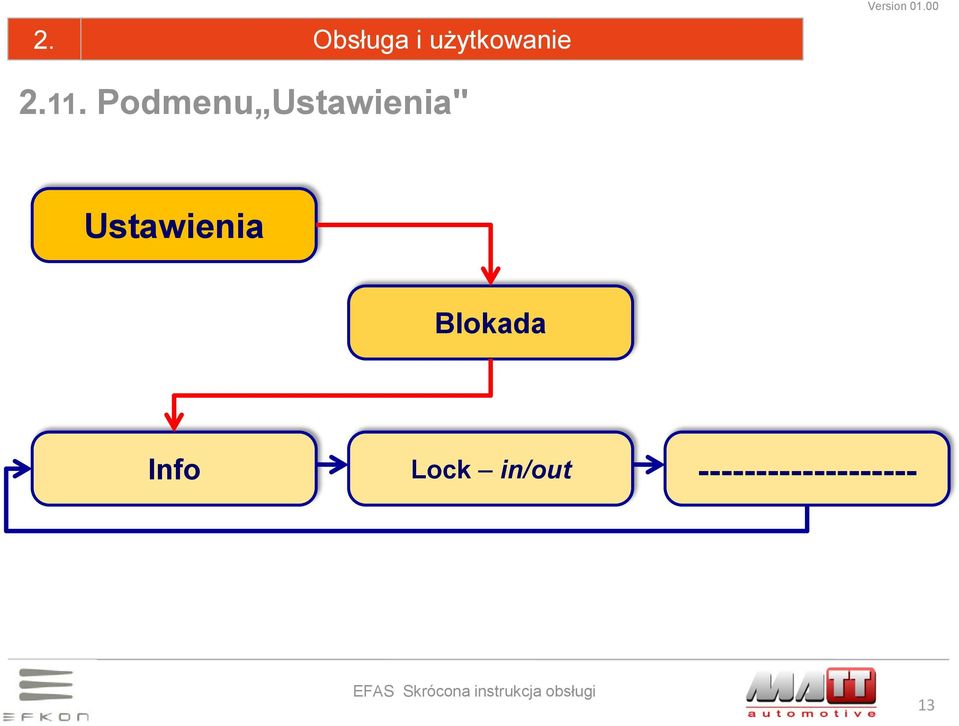 Version 01.00

2. Obsługa i użytkowanie

2.11. Podmenu„Ustawienia"

Ustawienia

Blokada

Info

Lock – in/out

-------------------

EFKON

EFAS Skrócona instrukcja obsługi

MATT automotive

13